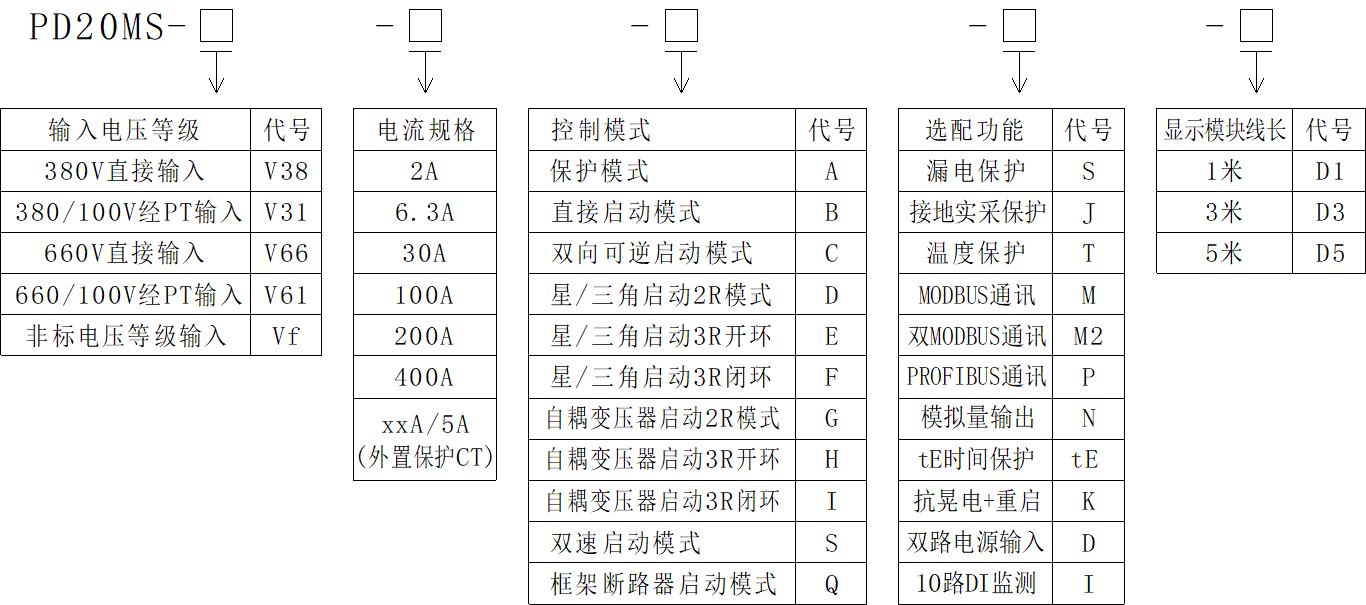 PD20MS-□ -□ -□ -□ -□

| 输入电压等级 | 代号 |
|---|---|
| 380V直接输入 | V38 |
| 380/100V经PT输入 | V31 |
| 660V直接输入 | V66 |
| 660/100V经PT输入 | V61 |
| 非标电压等级输入 | Vf |

| 电流规格 |
|---|
| 2A |
| 6.3A |
| 30A |
| 100A |
| 200A |
| 400A |
| xxA/5A (外置保护CT) |

| 控制模式 | 代号 |
|---|---|
| 保护模式 | A |
| 直接启动模式 | B |
| 双向可逆启动模式 | C |
| 星/三角启动2R模式 | D |
| 星/三角启动3R开环 | E |
| 星/三角启动3R闭环 | F |
| 自耦变压器启动2R模式 | G |
| 自耦变压器启动3R开环 | H |
| 自耦变压器启动3R闭环 | I |
| 双速启动模式 | S |
| 框架断路器启动模式 | Q |

| 选配功能 | 代号 |
|---|---|
| 漏电保护 | S |
| 接地实采保护 | J |
| 温度保护 | T |
| MODBUS通讯 | M |
| 双MODBUS通讯 | M2 |
| PROFIBUS通讯 | P |
| 模拟量输出 | N |
| tE时间保护 | tE |
| 抗晃电+重启 | K |
| 双路电源输入 | D |
| 10路DI监测 | I |

| 显示模块线长 | 代号 |
|---|---|
| 1米 | D1 |
| 3米 | D3 |
| 5米 | D5 |